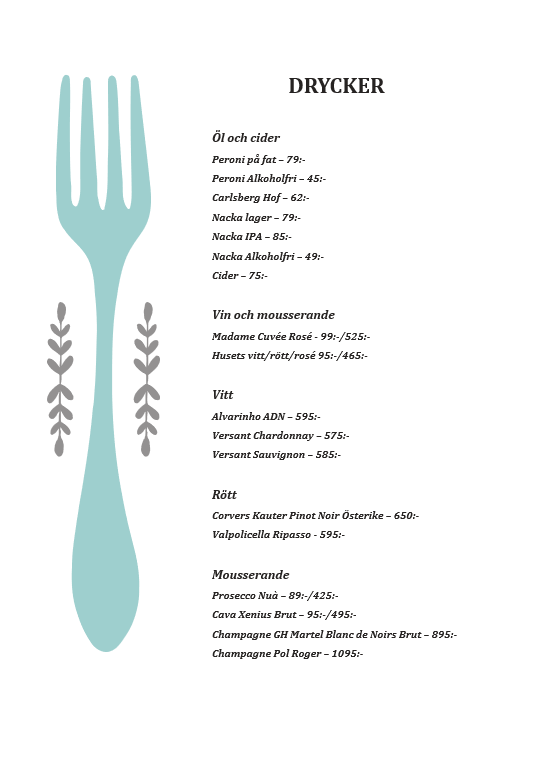 DRYCKER

Öl och cider

Peroni på fat – 79:-

Peroni Alkoholfri – 45:-

Carlsberg Hof – 62:-

Nacka lager – 79:-

Nacka IPA – 85:-

Nacka Alkoholfri – 49:-

Cider – 75:-

Vin och mousserande

Madame Cuvée Rosé - 99:-/525:-

Husets vitt/rött/rosé 95:-/465:-

Vitt

Alvarinho ADN – 595:-

Versant Chardonnay – 575:-

Versant Sauvignon – 585:-

Rött

Corvers Kauter Pinot Noir Österike – 650:-

Valpolicella Ripasso - 595:-

Mousserande

Prosecco Nuà – 89:-/425:-

Cava Xenius Brut – 95:-/495:-

Champagne GH Martel Blanc de Noirs Brut – 895:-

Champagne Pol Roger – 1095:-